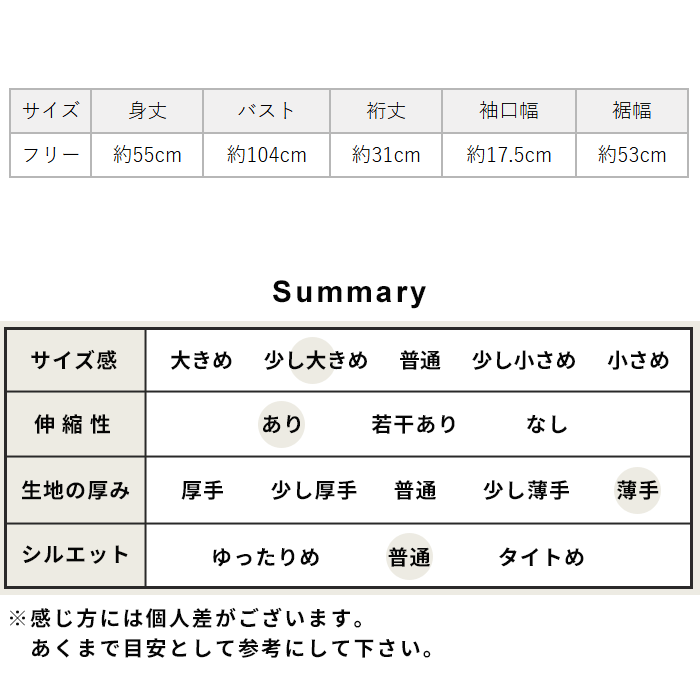 | サイズ | 身丈 | バスト | 裄丈 | 袖口幅 | 裾幅 |
|---|---|---|---|---|---|
| フリー | 約55cm | 約104cm | 約31cm | 約17.5cm | 約53cm |

Summary

| サイズ感 | 大きめ 少し大きめ 普通 少し小さめ 小さめ |
|---|---|
| 伸縮性 | あり 若干あり なし |
| 生地の厚み | 厚手 少し厚手 普通 少し薄手 薄手 |
| シルエット | ゆったりめ 普通 タイトめ |

※感じ方には個人差がございます。
あくまで目安として参考にして下さい。